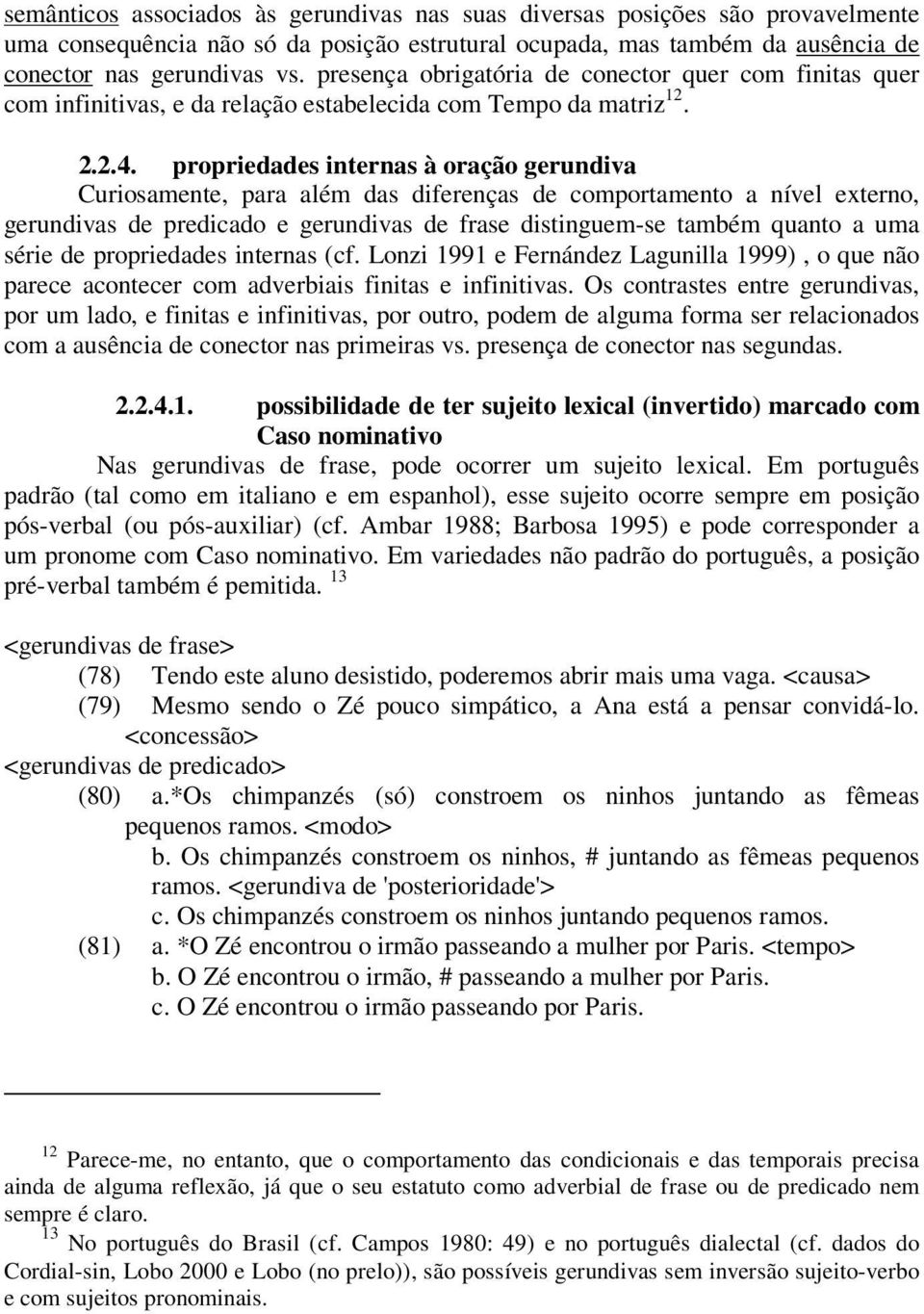 semânticos associados às gerundivas nas suas diversas posições são provavelmente uma consequência não só da posição estrutural ocupada, mas também da ausência de conector nas gerundivas vs. presença obrigatória de conector quer com finitas quer com infinitivas, e da relação estabelecida com Tempo da matriz$^{12}$.

2.2.4. propriedades internas à oração gerundiva

Curiosamente, para além das diferenças de comportamento a nível externo, gerundivas de predicado e gerundivas de frase distinguem-se também quanto a uma série de propriedades internas (cf. Lonzi 1991 e Fernández Lagunilla 1999) , o que não parece acontecer com adverbiais finitas e infinitivas. Os contrastes entre gerundivas, por um lado, e finitas e infinitivas, por outro, podem de alguma forma ser relacionados com a ausência de conector nas primeiras vs. presença de conector nas segundas.

2.2.4.1. possibilidade de ter sujeito lexical (invertido) marcado com Caso nominativo

Nas gerundivas de frase, pode ocorrer um sujeito lexical. Em português padrão (tal como em italiano e em espanhol), esse sujeito ocorre sempre em posição pós-verbal (ou pós-auxiliar) (cf. Ambar 1988; Barbosa 1995) e pode corresponder a um pronome com Caso nominativo. Em variedades não padrão do português, a posição pré-verbal também é pemitida. $^{13}$

<gerundivas de frase>
(78) Tendo este aluno desistido, poderemos abrir mais uma vaga. <causa>
(79) Mesmo sendo o Zé pouco simpático, a Ana está a pensar convidá-lo. <concessão>
<gerundivas de predicado>
(80) a.*Os chimpanzés (só) constroem os ninhos juntando as fêmeas pequenos ramos. <modo>
b. Os chimpanzés constroem os ninhos, # juntando as fêmeas pequenos ramos. <gerundiva de 'posterioridade'>
c. Os chimpanzés constroem os ninhos juntando pequenos ramos.
(81) a. *O Zé encontrou o irmão passeando a mulher por Paris. <tempo>
b. O Zé encontrou o irmão, # passeando a mulher por Paris.
c. O Zé encontrou o irmão passeando por Paris.

$^{12}$ Parece-me, no entanto, que o comportamento das condicionais e das temporais precisa ainda de alguma reflexão, já que o seu estatuto como adverbial de frase ou de predicado nem sempre é claro.
$^{13}$ No português do Brasil (cf. Campos 1980: 49) e no português dialectal (cf. dados do Cordial-sin, Lobo 2000 e Lobo (no prelo)), são possíveis gerundivas sem inversão sujeito-verbo e com sujeitos pronominais.